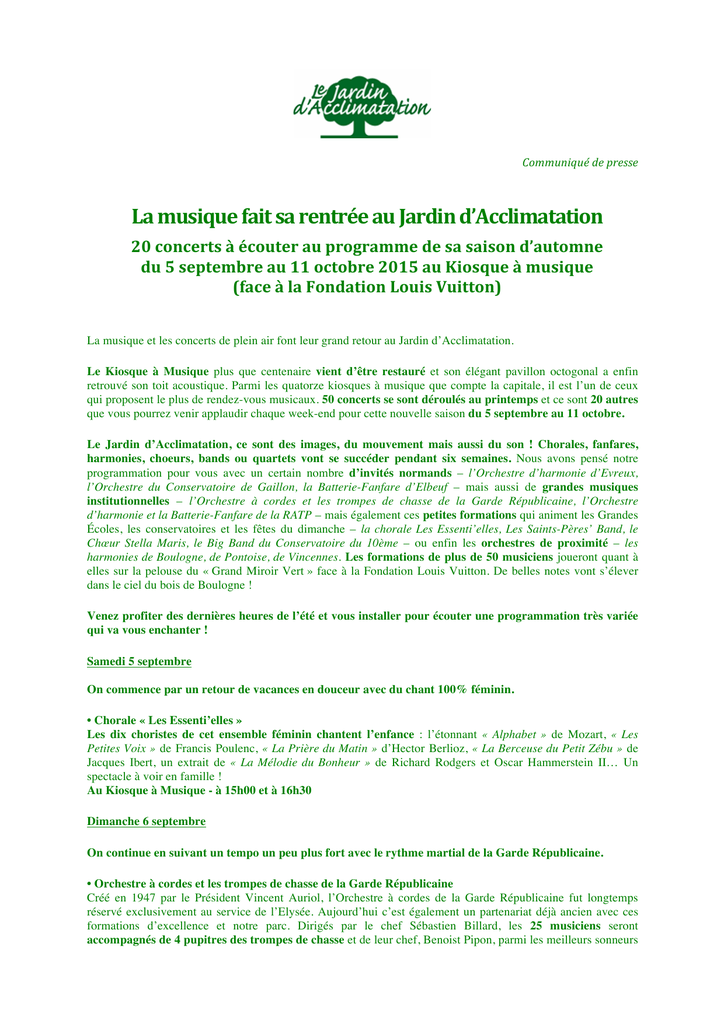 Le Jardin d'Acclimatation

Communiqué de presse

La musique fait sa rentrée au Jardin d'Acclimatation

20 concerts à écouter au programme de sa saison d'automne
du 5 septembre au 11 octobre 2015 au Kiosque à musique
(face à la Fondation Louis Vuitton)

La musique et les concerts de plein air font leur grand retour au Jardin d'Acclimatation.

Le Kiosque à Musique plus que centenaire vient d'être restauré et son élégant pavillon octogonal a enfin retrouvé son toit acoustique. Parmi les quatorze kiosques à musique que compte la capitale, il est l'un de ceux qui proposent le plus de rendez-vous musicaux. 50 concerts se sont déroulés au printemps et ce sont 20 autres que vous pourrez venir applaudir chaque week-end pour cette nouvelle saison du 5 septembre au 11 octobre.

Le Jardin d'Acclimatation, ce sont des images, du mouvement mais aussi du son ! Chorales, fanfares, harmonies, choeurs, bands ou quartets vont se succéder pendant six semaines. Nous avons pensé notre programmation pour vous avec un certain nombre d'invités normands – l'Orchestre d'harmonie d'Evreux, l'Orchestre du Conservatoire de Gaillon, la Batterie-Fanfare d'Elbeuf – mais aussi de grandes musiques institutionnelles – l'Orchestre à cordes et les trompes de chasse de la Garde Républicaine, l'Orchestre d'harmonie et la Batterie-Fanfare de la RATP – mais également ces petites formations qui animent les Grandes Écoles, les conservatoires et les fêtes du dimanche – la chorale Les Essenti'elles, Les Saints-Pères' Band, le Chœur Stella Maris, le Big Band du Conservatoire du 10ème – ou enfin les orchestres de proximité – les harmonies de Boulogne, de Pontoise, de Vincennes. Les formations de plus de 50 musiciens joueront quant à elles sur la pelouse du « Grand Miroir Vert » face à la Fondation Louis Vuitton. De belles notes vont s'élever dans le ciel du bois de Boulogne !

Venez profiter des dernières heures de l'été et vous installer pour écouter une programmation très variée qui va vous enchanter !

Samedi 5 septembre

On commence par un retour de vacances en douceur avec du chant 100% féminin.

• Chorale « Les Essenti'elles »
Les dix choristes de cet ensemble féminin chantent l'enfance : l'étonnant « Alphabet » de Mozart, « Les Petites Voix » de Francis Poulenc, « La Prière du Matin » d'Hector Berlioz, « La Berceuse du Petit Zébu » de Jacques Ibert, un extrait de « La Mélodie du Bonheur » de Richard Rodgers et Oscar Hammerstein II… Un spectacle à voir en famille !
Au Kiosque à Musique - à 15h00 et à 16h30

Dimanche 6 septembre

On continue en suivant un tempo un peu plus fort avec le rythme martial de la Garde Républicaine.

• Orchestre à cordes et les trompes de chasse de la Garde Républicaine
Créé en 1947 par le Président Vincent Auriol, l'Orchestre à cordes de la Garde Républicaine fut longtemps réservé exclusivement au service de l'Elysée. Aujourd'hui c'est également un partenariat déjà ancien avec ces formations d'excellence et notre parc. Dirigés par le chef Sébastien Billard, les 25 musiciens seront accompagnés de 4 pupitres des trompes de chasse et de leur chef, Benoist Pipon, parmi les meilleurs sonneurs